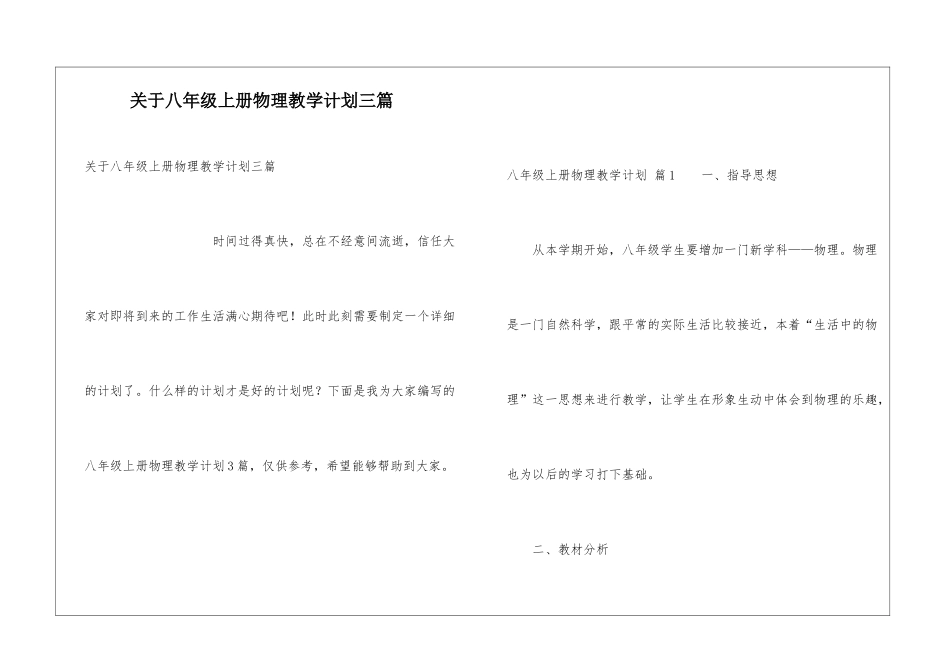 关于八年级上册物理教学计划三篇

关于八年级上册物理教学计划三篇

时间过得真快，总在不经意间流逝，信任大家对即将到来的工作生活满心期待吧！此时此刻需要制定一个详细的计划了。什么样的计划才是好的计划呢？下面是我为大家编写的八年级上册物理教学计划3篇，仅供参考，希望能够帮助到大家。

八年级上册物理教学计划 篇1　　一、指导思想

从本学期开始，八年级学生要增加一门新学科——物理。物理是一门自然科学，跟平常的实际生活比较接近，本着“生活中的物理”这一思想来进行教学，让学生在形象生动中体会到物理的乐趣，也为以后的学习打下基础。

二、教材分析